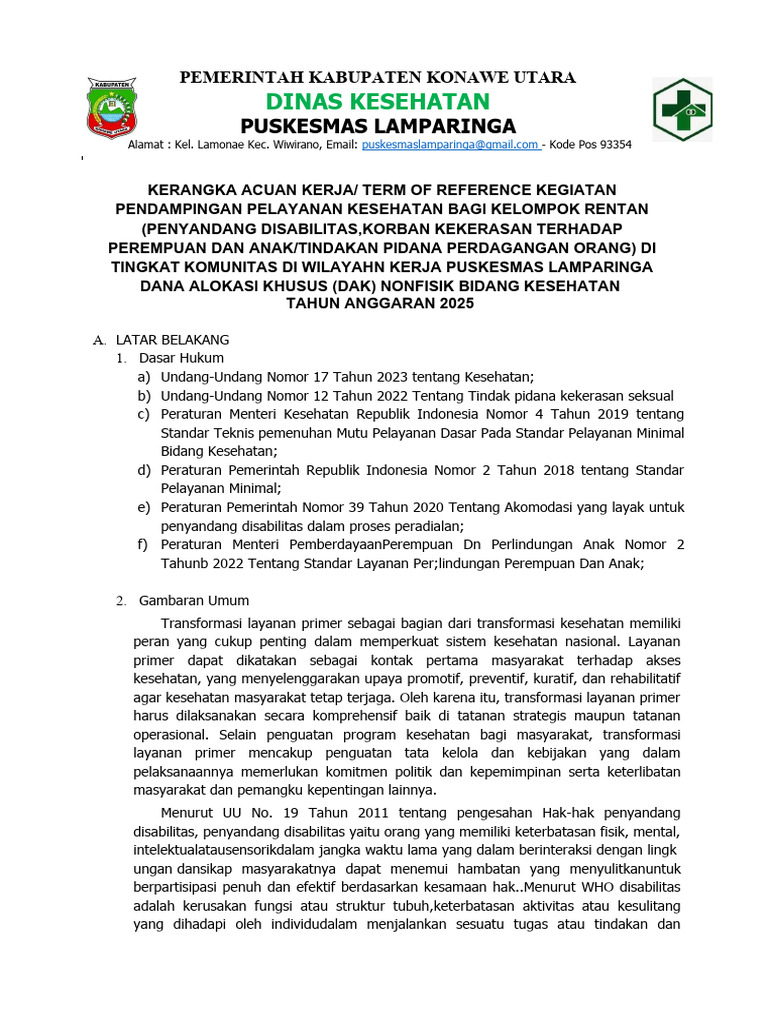 KABUPATEN

PEMERINTAH KABUPATEN KONAWE UTARA
DINAS KESEHATAN
PUSKESMAS LAMPARINGA
Alamat : Kel. Lamonae Kec. Wiwirano, Email: puskesmaslamparinga@gmail.com - Kode Pos 93354

KERANGKA ACUAN KERJA/ TERM OF REFERENCE KEGIATAN PENDAMPINGAN PELAYANAN KESEHATAN BAGI KELOMPOK RENTAN (PENYANDANG DISABILITAS,KORBAN KEKERASAN TERHADAP PEREMPUAN DAN ANAK/TINDAKAN PIDANA PERDAGANGAN ORANG) DI TINGKAT KOMUNITAS DI WILAYAHN KERJA PUSKESMAS LAMPARINGA DANA ALOKASI KHUSUS (DAK) NONFISIK BIDANG KESEHATAN TAHUN ANGGARAN 2025

A. LATAR BELAKANG
1. Dasar Hukum
a) Undang-Undang Nomor 17 Tahun 2023 tentang Kesehatan;
b) Undang-Undang Nomor 12 Tahun 2022 Tentang Tindak pidana kekerasan seksual
c) Peraturan Menteri Kesehatan Republik Indonesia Nomor 4 Tahun 2019 tentang Standar Teknis pemenuhan Mutu Pelayanan Dasar Pada Standar Pelayanan Minimal Bidang Kesehatan;
d) Peraturan Pemerintah Republik Indonesia Nomor 2 Tahun 2018 tentang Standar Pelayanan Minimal;
e) Peraturan Pemerintah Nomor 39 Tahun 2020 Tentang Akomodasi yang layak untuk penyandang disabilitas dalam proses peradialan;
f) Peraturan Menteri PemberdayaanPerempuan Dn Perlindungan Anak Nomor 2 Tahunb 2022 Tentang Standar Layanan Per;lindungan Perempuan Dan Anak;

2. Gambaran Umum
Transformasi layanan primer sebagai bagian dari transformasi kesehatan memiliki peran yang cukup penting dalam memperkuat sistem kesehatan nasional. Layanan primer dapat dikatakan sebagai kontak pertama masyarakat terhadap akses kesehatan, yang menyelenggarakan upaya promotif, preventif, kuratif, dan rehabilitatif agar kesehatan masyarakat tetap terjaga. Oleh karena itu, transformasi layanan primer harus dilaksanakan secara komprehensif baik di tatanan strategis maupun tatanan operasional. Selain penguatan program kesehatan bagi masyarakat, transformasi layanan primer mencakup penguatan tata kelola dan kebijakan yang dalam pelaksanaannya memerlukan komitmen politik dan kepemimpinan serta keterlibatan masyarakat dan pemangku kepentingan lainnya.

Menurut UU No. 19 Tahun 2011 tentang pengesahan Hak-hak penyandang disabilitas, penyandang disabilitas yaitu orang yang memiliki keterbatasan fisik, mental, intelektualatausensorikdalam jangka waktu lama yang dalam berinteraksi dengan lingk ungan dansikap masyarakatnya dapat menemui hambatan yang menyulitkanuntuk berpartisipasi penuh dan efektif berdasarkan kesamaan hak..Menurut WHO disabilitas adalah kerusakan fungsi atau struktur tubuh,keterbatasan aktivitas atau kesulitang yang dihadapi oleh individudalam menjalankan sesuatu tugas atau tindakan dan